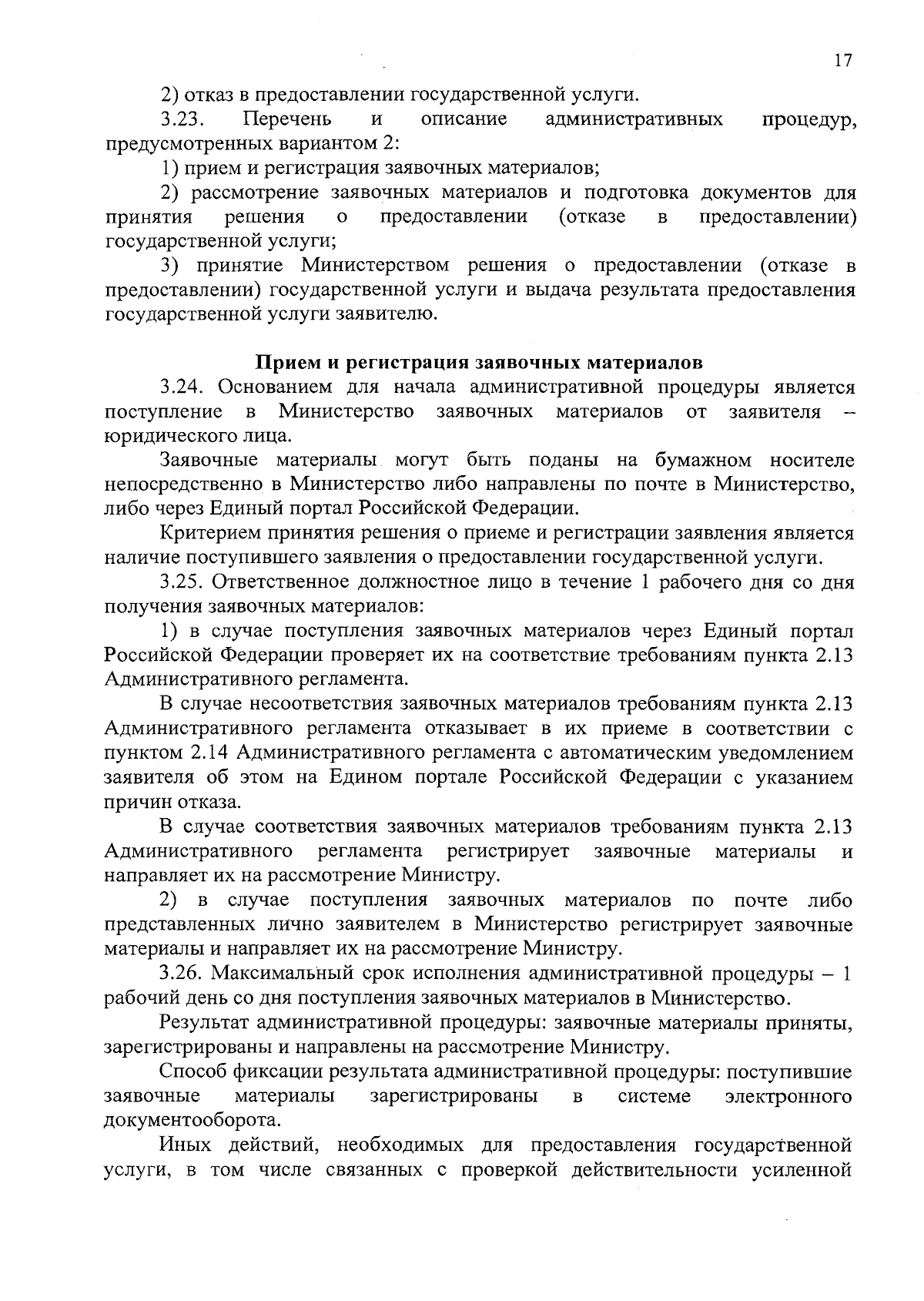 17

2) отказ в предоставлении государственной услуги.

3.23. Перечень и описание административных процедур, предусмотренных вариантом 2:

1) прием и регистрация заявочных материалов;

2) рассмотрение заявочных материалов и подготовка документов для принятия решения о предоставлении (отказе в предоставлении) государственной услуги;

3) принятие Министерством решения о предоставлении (отказе в предоставлении) государственной услуги и выдача результата предоставления государственной услуги заявителю.

Прием и регистрация заявочных материалов

3.24. Основанием для начала административной процедуры является поступление в Министерство заявочных материалов от заявителя – юридического лица.

Заявочные материалы могут быть поданы на бумажном носителе непосредственно в Министерство либо направлены по почте в Министерство, либо через Единый портал Российской Федерации.

Критерием принятия решения о приеме и регистрации заявления является наличие поступившего заявления о предоставлении государственной услуги.

3.25. Ответственное должностное лицо в течение 1 рабочего дня со дня получения заявочных материалов:

1) в случае поступления заявочных материалов через Единый портал Российской Федерации проверяет их на соответствие требованиям пункта 2.13 Административного регламента.

В случае несоответствия заявочных материалов требованиям пункта 2.13 Административного регламента отказывает в их приеме в соответствии с пунктом 2.14 Административного регламента с автоматическим уведомлением заявителя об этом на Едином портале Российской Федерации с указанием причин отказа.

В случае соответствия заявочных материалов требованиям пункта 2.13 Административного регламента регистрирует заявочные материалы и направляет их на рассмотрение Министру.

2) в случае поступления заявочных материалов по почте либо представленных лично заявителем в Министерство регистрирует заявочные материалы и направляет их на рассмотрение Министру.

3.26. Максимальный срок исполнения административной процедуры – 1 рабочий день со дня поступления заявочных материалов в Министерство.

Результат административной процедуры: заявочные материалы приняты, зарегистрированы и направлены на рассмотрение Министру.

Способ фиксации результата административной процедуры: поступившие заявочные материалы зарегистрированы в системе электронного документооборота.

Иных действий, необходимых для предоставления государственной услуги, в том числе связанных с проверкой действительности усиленной